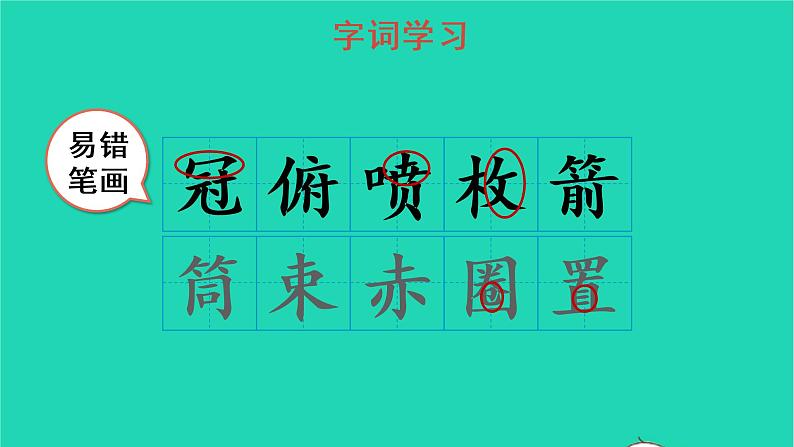 字词学习

易错笔画

冠 俯 喷 枚 箭
筒 束 赤 圈 置